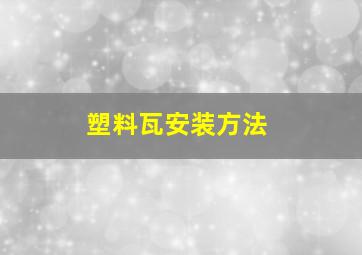 塑料瓦安装方法